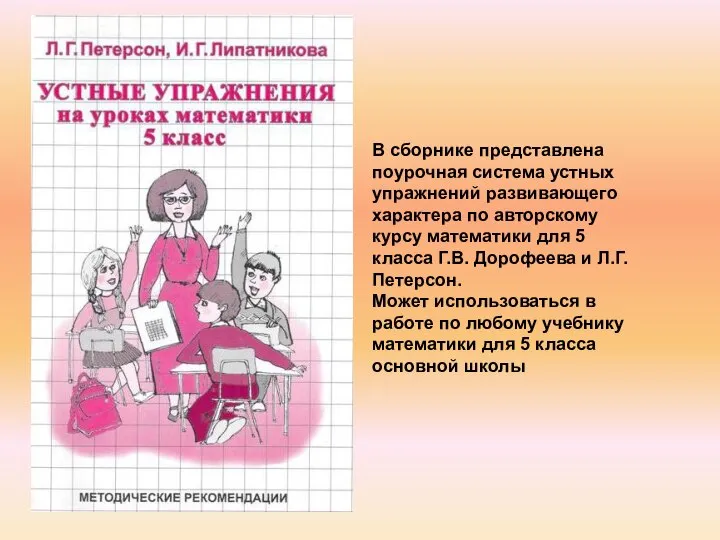 Л.Г.Петерсон, И.Г.Липатникова

УСТНЫЕ УПРАЖНЕНИЯ
на уроках математики
5 класс

МЕТОДИЧЕСКИЕ РЕКОМЕНДАЦИИ

В сборнике представлена поурочная система устных упражнений развивающего характера по авторскому курсу математики для 5 класса Г.В. Дорофеева и Л.Г. Петерсон.
Может использоваться в работе по любому учебнику математики для 5 класса основной школы